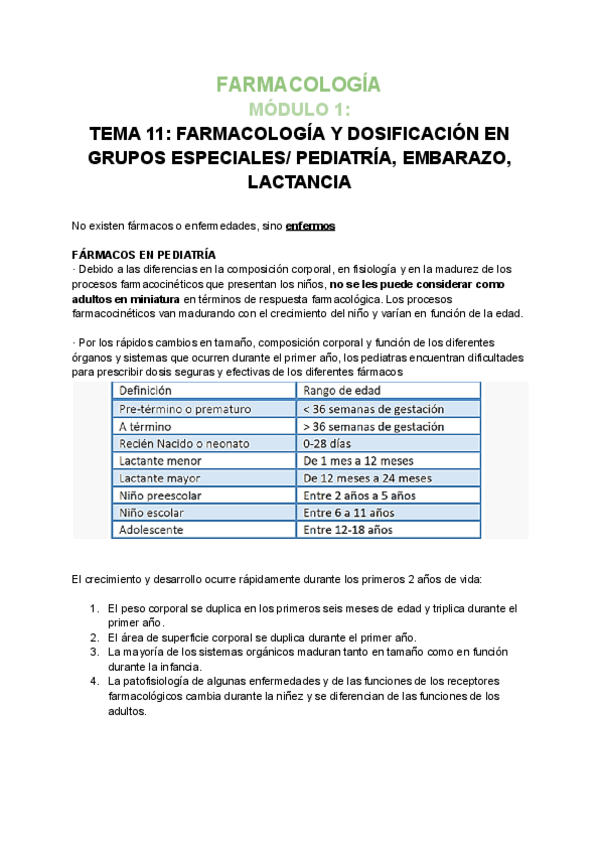 FARMACOLOGÍA

MÓDULO 1:

TEMA 11: FARMACOLOGÍA Y DOSIFICACIÓN EN GRUPOS ESPECIALES/ PEDIATRÍA, EMBARAZO, LACTANCIA

No existen fármacos o enfermedades, sino enfermos

FÁRMACOS EN PEDIATRÍA

· Debido a las diferencias en la composición corporal, en fisiología y en la madurez de los procesos farmacocinéticos que presentan los niños, no se les puede considerar como adultos en miniatura en términos de respuesta farmacológica. Los procesos farmacocinéticos van madurando con el crecimiento del niño y varían en función de la edad.

· Por los rápidos cambios en tamaño, composición corporal y función de los diferentes órganos y sistemas que ocurren durante el primer año, los pediatras encuentran dificultades para prescribir dosis seguras y efectivas de los diferentes fármacos

| Definición | Rango de edad |
|---|---|
| Pre-término o prematuro | < 36 semanas de gestación |
| A término | > 36 semanas de gestación |
| Recién Nacido o neonato | 0-28 días |
| Lactante menor | De 1 mes a 12 meses |
| Lactante mayor | De 12 meses a 24 meses |
| Niño preescolar | Entre 2 años a 5 años |
| Niño escolar | Entre 6 a 11 años |
| Adolescente | Entre 12-18 años |

El crecimiento y desarrollo ocurre rápidamente durante los primeros 2 años de vida:

1. El peso corporal se duplica en los primeros seis meses de edad y triplica durante el primer año.
2. El área de superficie corporal se duplica durante el primer año.
3. La mayoría de los sistemas orgánicos maduran tanto en tamaño como en función durante la infancia.
4. La patofisiología de algunas enfermedades y de las funciones de los receptores farmacológicos cambia durante la niñez y se diferencian de las funciones de los adultos.